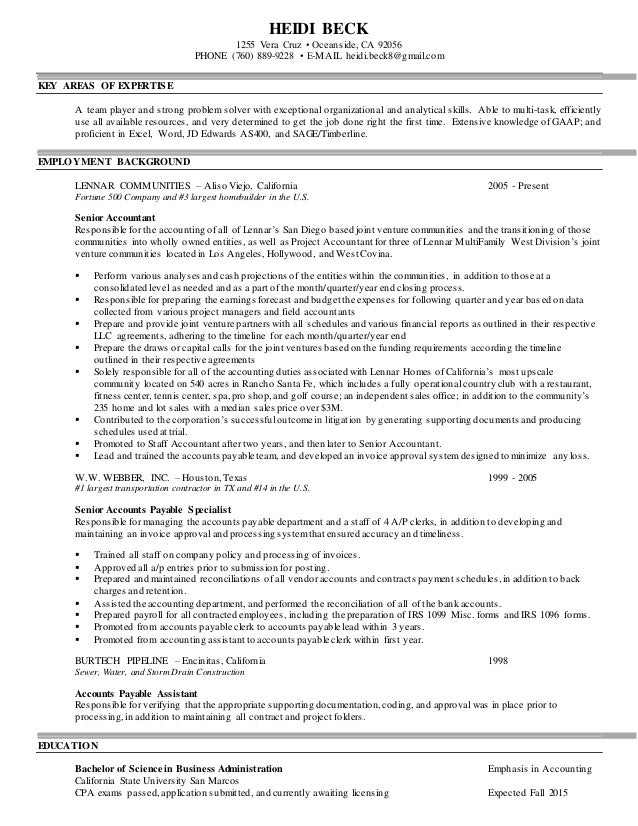 HEIDI BECK
1255 Vera Cruz • Oceanside, CA 92056
PHONE (760) 889-9228 • E-MAIL heidi.beck8@gmail.com

KEY AREAS OF EXPERTISE

A team player and strong problem solver with exceptional organizational and analytical skills. Able to multi-task, efficiently use all available resources, and very determined to get the job done right the first time. Extensive knowledge of GAAP; and proficient in Excel, Word, JD Edwards AS400, and SAGE/Timberline.

EMPLOYMENT BACKGROUND

LENNAR COMMUNITIES – Aliso Viejo, California 2005 - Present
Fortune 500 Company and #3 largest homebuilder in the U.S.

Senior Accountant
Responsible for the accounting of all of Lennar's San Diego based joint venture communities and the transitioning of those communities into wholly owned entities, as well as Project Accountant for three of Lennar MultiFamily West Division's joint venture communities located in Los Angeles, Hollywood, and West Covina.

▪ Perform various analyses and cash projections of the entities within the communities, in addition to those at a consolidated level as needed and as a part of the month/quarter/year end closing process.
▪ Responsible for preparing the earnings forecast and budget the expenses for following quarter and year based on data collected from various project managers and field accountants
▪ Prepare and provide joint venture partners with all schedules and various financial reports as outlined in their respective LLC agreements, adhering to the timeline for each month/quarter/year end
▪ Prepare the draws or capital calls for the joint ventures based on the funding requirements according the timeline outlined in their respective agreements
▪ Solely responsible for all of the accounting duties associated with Lennar Homes of California's most upscale community located on 540 acres in Rancho Santa Fe, which includes a fully operational country club with a restaurant, fitness center, tennis center, spa, pro shop, and golf course; an independent sales office; in addition to the community's 235 home and lot sales with a median sales price over $3M.
▪ Contributed to the corporation's successful outcome in litigation by generating supporting documents and producing schedules used at trial.
▪ Promoted to Staff Accountant after two years, and then later to Senior Accountant.
▪ Lead and trained the accounts payable team, and developed an invoice approval system designed to minimize any loss.

W.W. WEBBER, INC. – Houston, Texas 1999 - 2005
#1 largest transportation contractor in TX and #14 in the U.S.

Senior Accounts Payable Specialist
Responsible for managing the accounts payable department and a staff of 4 A/P clerks, in addition to developing and maintaining an invoice approval and processing system that ensured accuracy and timeliness.

▪ Trained all staff on company policy and processing of invoices.
▪ Approved all a/p entries prior to submission for posting.
▪ Prepared and maintained reconciliations of all vendor accounts and contracts payment schedules, in addition to back charges and retention.
▪ Assisted the accounting department, and performed the reconciliation of all of the bank accounts.
▪ Prepared payroll for all contracted employees, including the preparation of IRS 1099 Misc. forms and IRS 1096 forms.
▪ Promoted from accounts payable clerk to accounts payable lead within 3 years.
▪ Promoted from accounting assistant to accounts payable clerk within first year.

BURTECH PIPELINE – Encinitas, California 1998
Sewer, Water, and Storm Drain Construction

Accounts Payable Assistant
Responsible for verifying that the appropriate supporting documentation, coding, and approval was in place prior to processing, in addition to maintaining all contract and project folders.

EDUCATION

Bachelor of Science in Business Administration Emphasis in Accounting
California State University San Marcos
CPA exams passed, application submitted, and currently awaiting licensing Expected Fall 2015